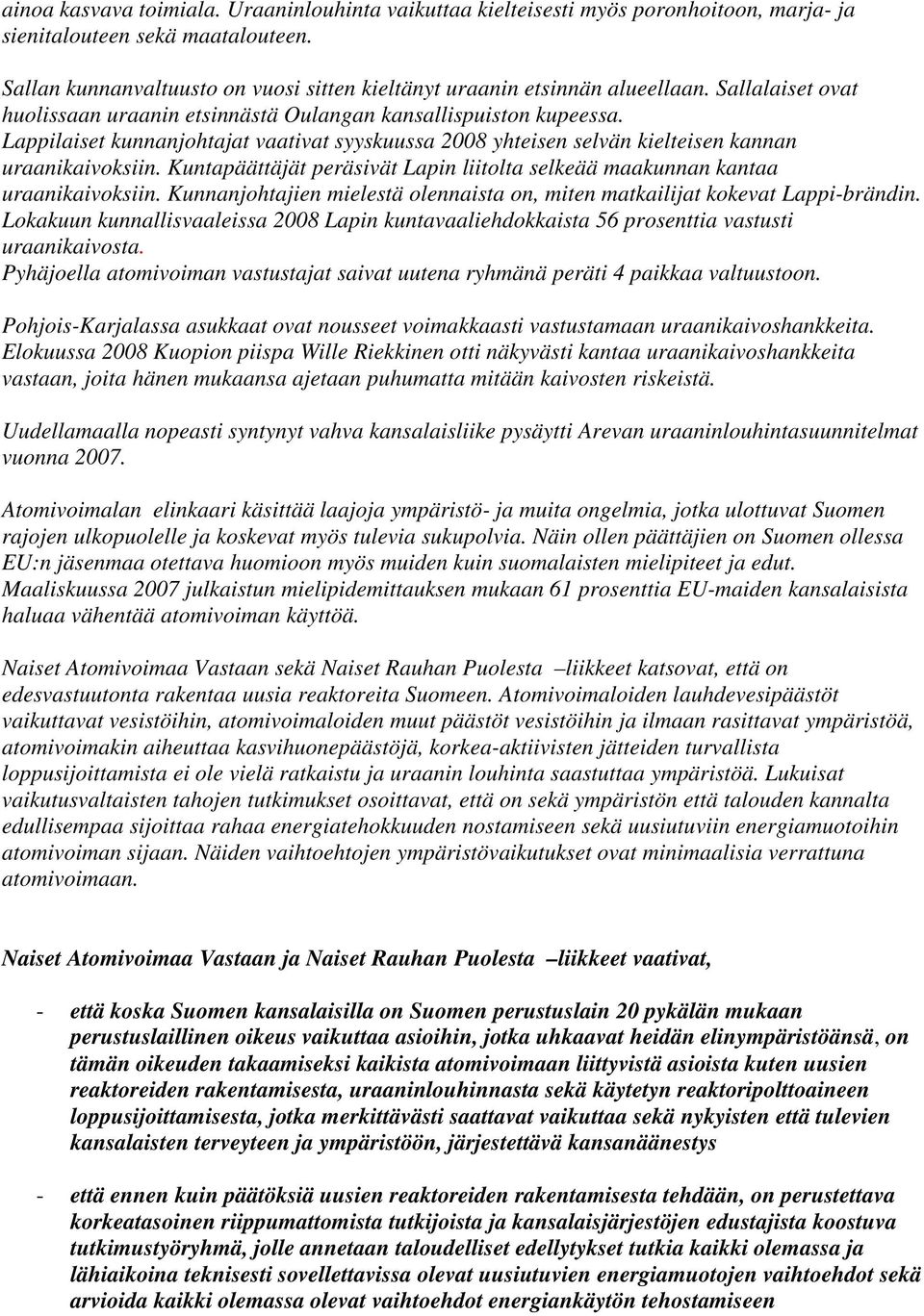 ainoa kasvava toimiala. Uraaninlouhinta vaikuttaa kielteisesti myös poronhoitoon, marja- ja sienitalouteen sekä maatalouteen.

Sallan kunnanvaltuusto on vuosi sitten kieltänyt uraanin etsinnän alueellaan. Sallalaiset ovat huolissaan uraanin etsinnästä Oulangan kansallispuiston kupeessa. Lappilaiset kunnanjohtajat vaativat syyskuussa 2008 yhteisen selvän kielteisen kannan uraanikaivoksiin. Kuntapäättäjät peräsivät Lapin liitolta selkeää maakunnan kantaa uraanikaivoksiin. Kunnanjohtajien mielestä olennaista on, miten matkailijat kokevat Lappi-brändin. Lokakuun kunnallisvaaleissa 2008 Lapin kuntavaaliehdokkaista 56 prosenttia vastusti uraanikaivosta.
Pyhäjoella atomivoiman vastustajat saivat uutena ryhmänä peräti 4 paikkaa valtuustoon.

Pohjois-Karjalassa asukkaat ovat nousseet voimakkaasti vastustamaan uraanikaivoshankkeita. Elokuussa 2008 Kuopion piispa Wille Riekkinen otti näkyvästi kantaa uraanikaivoshankkeita vastaan, joita hänen mukaansa ajetaan puhumatta mitään kaivosten riskeistä.

Uudellamaalla nopeasti syntynyt vahva kansalaisliike pysäytti Arevan uraaninlouhintasuunnitelmat vuonna 2007.

Atomivoimalan elinkaari käsittää laajoja ympäristö- ja muita ongelmia, jotka ulottuvat Suomen rajojen ulkopuolelle ja koskevat myös tulevia sukupolvia. Näin ollen päättäjien on Suomen ollessa EU:n jäsenmaa otettava huomioon myös muiden kuin suomalaisten mielipiteet ja edut. Maaliskuussa 2007 julkaistun mielipidemittauksen mukaan 61 prosenttia EU-maiden kansalaisista haluaa vähentää atomivoiman käyttöä.

Naiset Atomivoimaa Vastaan sekä Naiset Rauhan Puolesta –liikkeet katsovat, että on edesvastuutonta rakentaa uusia reaktoreita Suomeen. Atomivoimaloiden lauhdevesipäästöt vaikuttavat vesistöihin, atomivoimaloiden muut päästöt vesistöihin ja ilmaan rasittavat ympäristöä, atomivoimakin aiheuttaa kasvihuonepäästöjä, korkea-aktiivisten jätteiden turvallista loppusijoittamista ei ole vielä ratkaistu ja uraanin louhinta saastuttaa ympäristöä. Lukuisat vaikutusvaltaisten tahojen tutkimukset osoittavat, että on sekä ympäristön että talouden kannalta edullisempaa sijoittaa rahaa energiatehokkuuden nostamiseen sekä uusiutuviin energiamuotoihin atomivoiman sijaan. Näiden vaihtoehtojen ympäristövaikutukset ovat minimaalisia verrattuna atomivoimaan.

Naiset Atomivoimaa Vastaan ja Naiset Rauhan Puolesta –liikkeet vaativat,

- että koska Suomen kansalaisilla on Suomen perustuslain 20 pykälän mukaan perustuslaillinen oikeus vaikuttaa asioihin, jotka uhkaavat heidän elinympäristöänsä, on tämän oikeuden takaamiseksi kaikista atomivoimaan liittyvistä asioista kuten uusien reaktoreiden rakentamisesta, uraaninlouhinnasta sekä käytetyn reaktoripolttoaineen loppusijoittamisesta, jotka merkittävästi saattavat vaikuttaa sekä nykyisten että tulevien kansalaisten terveyteen ja ympäristöön, järjestettävä kansanäänestys

- että ennen kuin päätöksiä uusien reaktoreiden rakentamisesta tehdään, on perustettava korkeatasoinen riippumattomista tutkijoista ja kansalaisjärjestöjen edustajista koostuva tutkimustyöryhmä, jolle annetaan taloudelliset edellytykset tutkia kaikki olemassa ja lähiaikoina teknisesti sovellettavissa olevat uusiutuvien energiamuotojen vaihtoehdot sekä arvioida kaikki olemassa olevat vaihtoehdot energiankäytön tehostamiseen